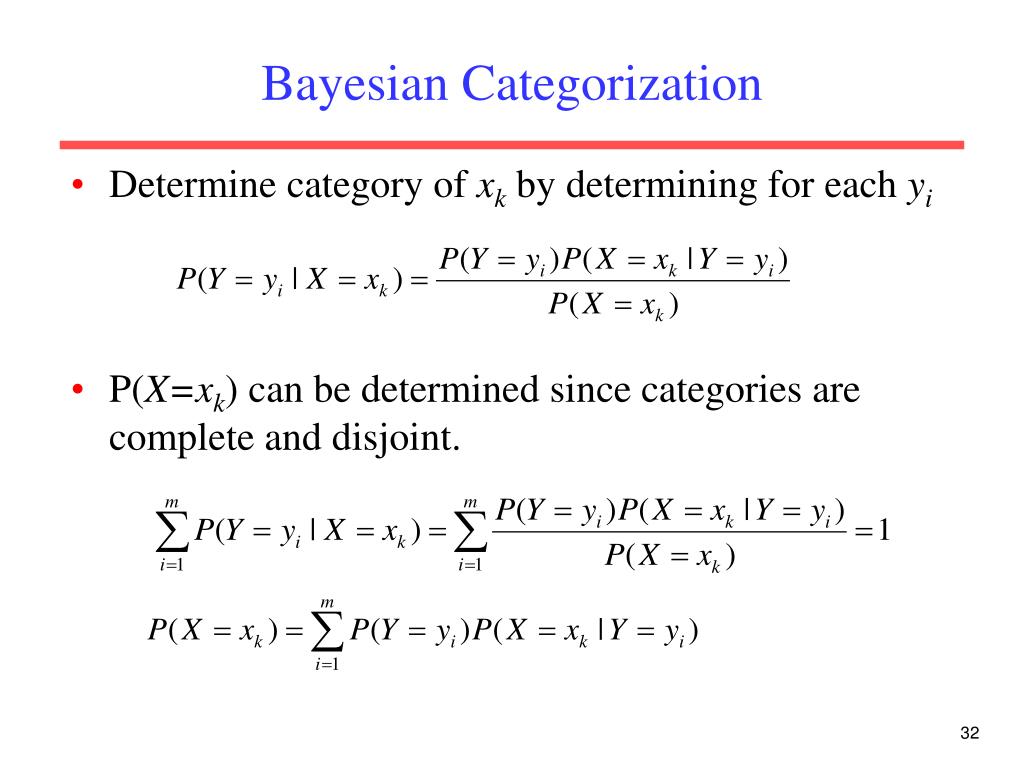 Bayesian Categorization

• Determine category of $x_k$ by determining for each $y_i$

$P(Y = y_i \mid X = x_k) = \frac{P(Y = y_i)P(X = x_k \mid Y = y_i)}{P(X = x_k)}$

• P($X$=$x_k$) can be determined since categories are complete and disjoint.

$\sum_{i=1}^{m} P(Y = y_i \mid X = x_k) = \sum_{i=1}^{m} \frac{P(Y = y_i)P(X = x_k \mid Y = y_i)}{P(X = x_k)} = 1$

$P(X = x_k) = \sum_{i=1}^{m} P(Y = y_i)P(X = x_k \mid Y = y_i)$

32